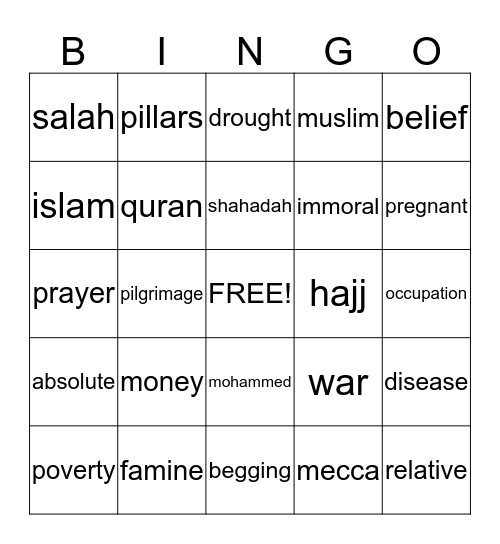 | B | I | N | G | O |
|---|---|---|---|---|
| salah | pillars | drought | muslim | belief |
| islam | quran | shahadah | immoral | pregnant |
| prayer | pilgrimage | FREE! | hajj | occupation |
| absolute | money | mohammed | war | disease |
| poverty | famine | begging | mecca | relative |